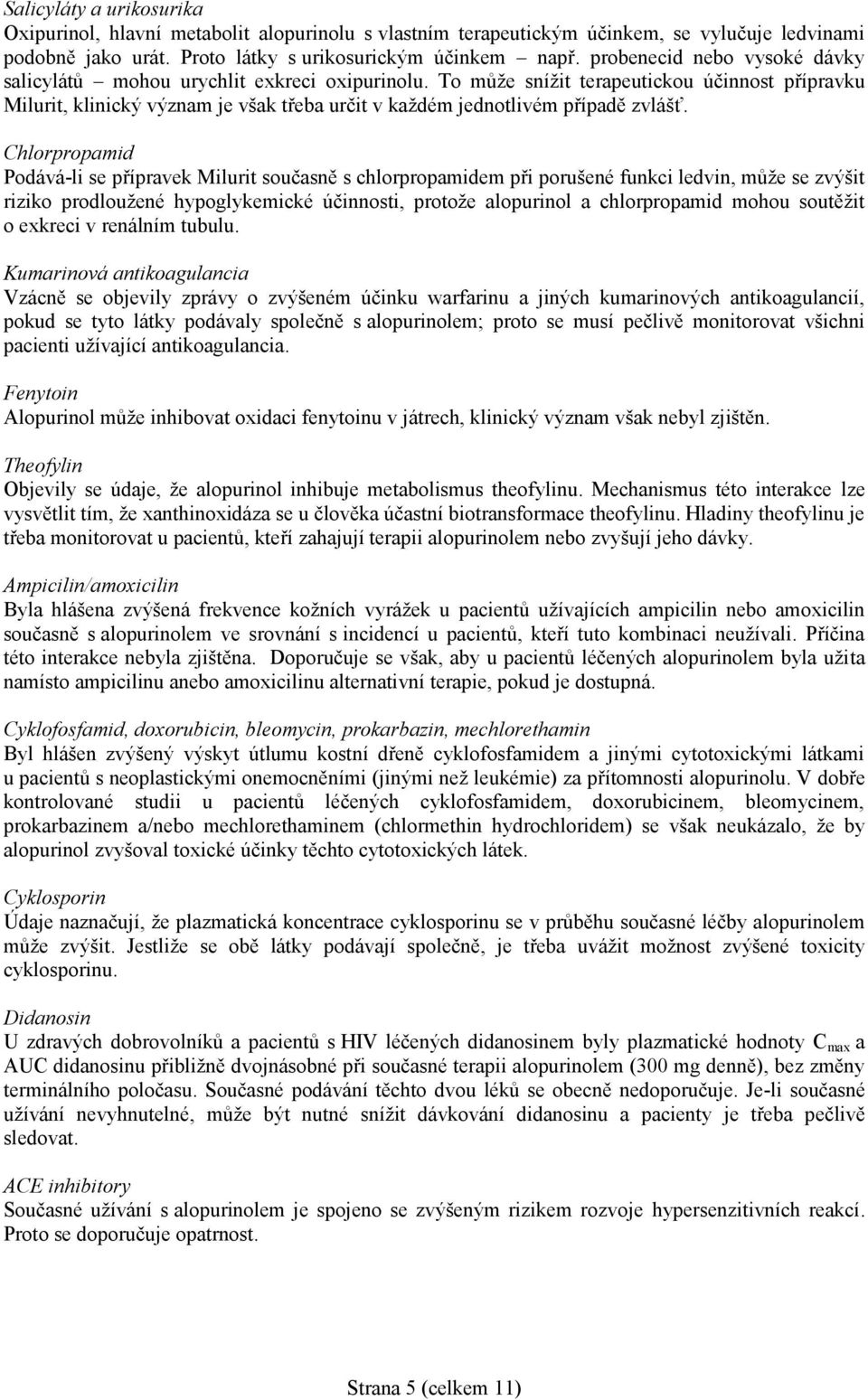 Salicyláty a urikosurika
Oxipurinol, hlavní metabolit alopurinolu s vlastním terapeutickým účinkem, se vylučuje ledvinami podobně jako urát. Proto látky s urikosurickým účinkem – např. probenecid nebo vysoké dávky salicylátů – mohou urychlit exkreci oxipurinolu. To může snížit terapeutickou účinnost přípravku Milurit, klinický význam je však třeba určit v každém jednotlivém případě zvlášť.

Chlorpropamid
Podává-li se přípravek Milurit současně s chlorpropamidem při porušené funkci ledvin, může se zvýšit riziko prodloužené hypoglykemické účinnosti, protože alopurinol a chlorpropamid mohou soutěžit o exkreci v renálním tubulu.

Kumarinová antikoagulancia
Vzácně se objevily zprávy o zvýšeném účinku warfarinu a jiných kumarinových antikoagulancií, pokud se tyto látky podávaly společně s alopurinolem; proto se musí pečlivě monitorovat všichni pacienti užívající antikoagulancia.

Fenytoin
Alopurinol může inhibovat oxidaci fenytoinu v játrech, klinický význam však nebyl zjištěn.

Theofylin
Objevily se údaje, že alopurinol inhibuje metabolismus theofylinu. Mechanismus této interakce lze vysvětlit tím, že xanthinoxidáza se u člověka účastní biotransformace theofylinu. Hladiny theofylinu je třeba monitorovat u pacientů, kteří zahajují terapii alopurinolem nebo zvyšují jeho dávky.

Ampicilin/amoxicilin
Byla hlášena zvýšená frekvence kožních vyrážek u pacientů užívajících ampicilin nebo amoxicilin současně s alopurinolem ve srovnání s incidencí u pacientů, kteří tuto kombinaci neužívali. Příčina této interakce nebyla zjištěna. Doporučuje se však, aby u pacientů léčených alopurinolem byla užita namísto ampicilinu anebo amoxicilinu alternativní terapie, pokud je dostupná.

Cyklofosfamid, doxorubicin, bleomycin, prokarbazin, mechlorethamin
Byl hlášen zvýšený výskyt útlumu kostní dřeně cyklofosfamidem a jinými cytotoxickými látkami u pacientů s neoplastickými onemocněními (jinými než leukémie) za přítomnosti alopurinolu. V dobře kontrolované studii u pacientů léčených cyklofosfamidem, doxorubicinem, bleomycinem, prokarbazinem a/nebo mechlorethaminem (chlormethin hydrochloridem) se však neukázalo, že by alopurinol zvyšoval toxické účinky těchto cytotoxických látek.

Cyklosporin
Údaje naznačují, že plazmatická koncentrace cyklosporinu se v průběhu současné léčby alopurinolem může zvýšit. Jestliže se obě látky podávají společně, je třeba uvážit možnost zvýšené toxicity cyklosporinu.

Didanosin
U zdravých dobrovolníků a pacientů s HIV léčených didanosinem byly plazmatické hodnoty $C_{max}$ a AUC didanosinu přibližně dvojnásobné při současné terapii alopurinolem (300 mg denně), bez změny terminálního poločasu. Současné podávání těchto dvou léků se obecně nedoporučuje. Je-li současné užívání nevyhnutelné, může být nutné snížit dávkování didanosinu a pacienty je třeba pečlivě sledovat.

ACE inhibitory
Současné užívání s alopurinolem je spojeno se zvýšeným rizikem rozvoje hypersenzitivních reakcí. Proto se doporučuje opatrnost.

Strana 5 (celkem 11)